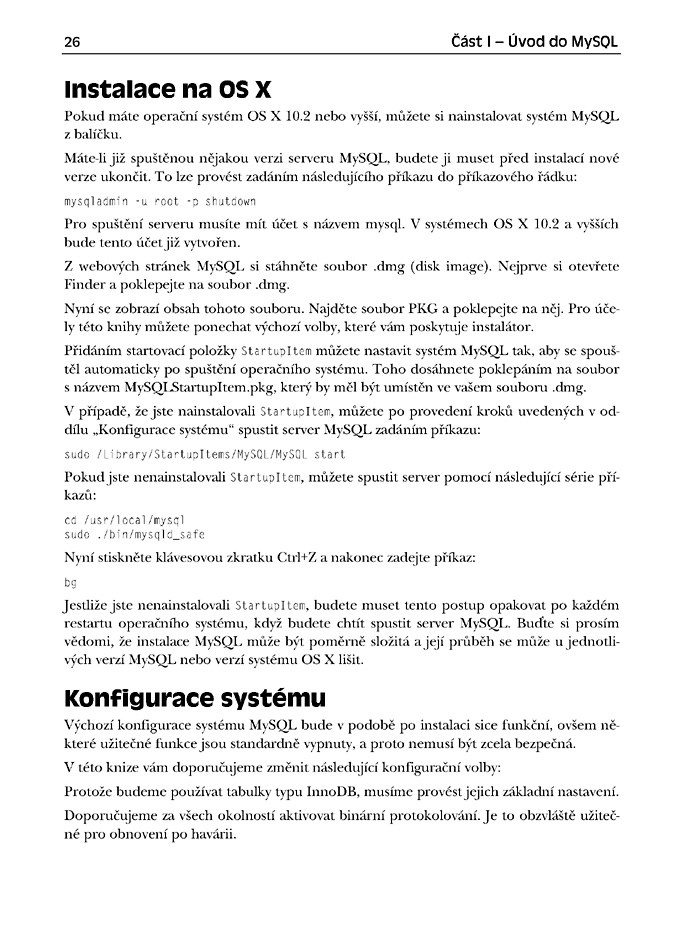 26 Část I – Úvod do MySQL

Instalace na OS X

Pokud máte operační systém OS X 10.2 nebo vyšší, můžete si nainstalovat systém MySQL z balíčku.

Máte-li již spuštěnou nějakou verzi serveru MySQL, budete ji muset před instalací nové verze ukončit. To lze provést zadáním následujícího příkazu do příkazového řádku:

mysqladmin -u root -p shutdown

Pro spuštění serveru musíte mít účet s názvem mysql. V systémech OS X 10.2 a vyšších bude tento účet již vytvořen.

Z webových stránek MySQL si stáhněte soubor .dmg (disk image). Nejprve si otevřete Finder a poklepejte na soubor .dmg.

Nyní se zobrazí obsah tohoto souboru. Najděte soubor PKG a poklepejte na něj. Pro účely této knihy můžete ponechat výchozí volby, které vám poskytuje instalátor.

Přidáním startovací položky StartupItem můžete nastavit systém MySQL tak, aby se spouštěl automaticky po spuštění operačního systému. Toho dosáhnete poklepáním na soubor s názvem MySQLStartupItem.pkg, který by měl být umístěn ve vašem souboru .dmg.

V případě, že jste nainstalovali StartupItem, můžete po provedení kroků uvedených v oddílu „Konfigurace systému“ spustit server MySQL zadáním příkazu:

sudo /Library/StartupItems/MySQL/MySQL start

Pokud jste nenainstalovali StartupItem, můžete spustit server pomocí následující série příkazů:

cd /usr/local/mysql
sudo ./bin/mysqld_safe

Nyní stiskněte klávesovou zkratku Ctrl+Z a nakonec zadejte příkaz:

bg

Jestliže jste nenainstalovali StartupItem, budete muset tento postup opakovat po každém restartu operačního systému, když budete chtít spustit server MySQL. Buďte si prosím vědomi, že instalace MySQL může být poměrně složitá a její průběh se může u jednotlivých verzí MySQL nebo verzí systému OS X lišit.

Konfigurace systému

Výchozí konfigurace systému MySQL bude v podobě po instalaci sice funkční, ovšem některé užitečné funkce jsou standardně vypnuty, a proto nemusí být zcela bezpečná.

V této knize vám doporučujeme změnit následující konfigurační volby:

Protože budeme používat tabulky typu InnoDB, musíme provést jejich základní nastavení.

Doporučujeme za všech okolností aktivovat binární protokolování. Je to obzvláště užitečné pro obnovení po havárii.